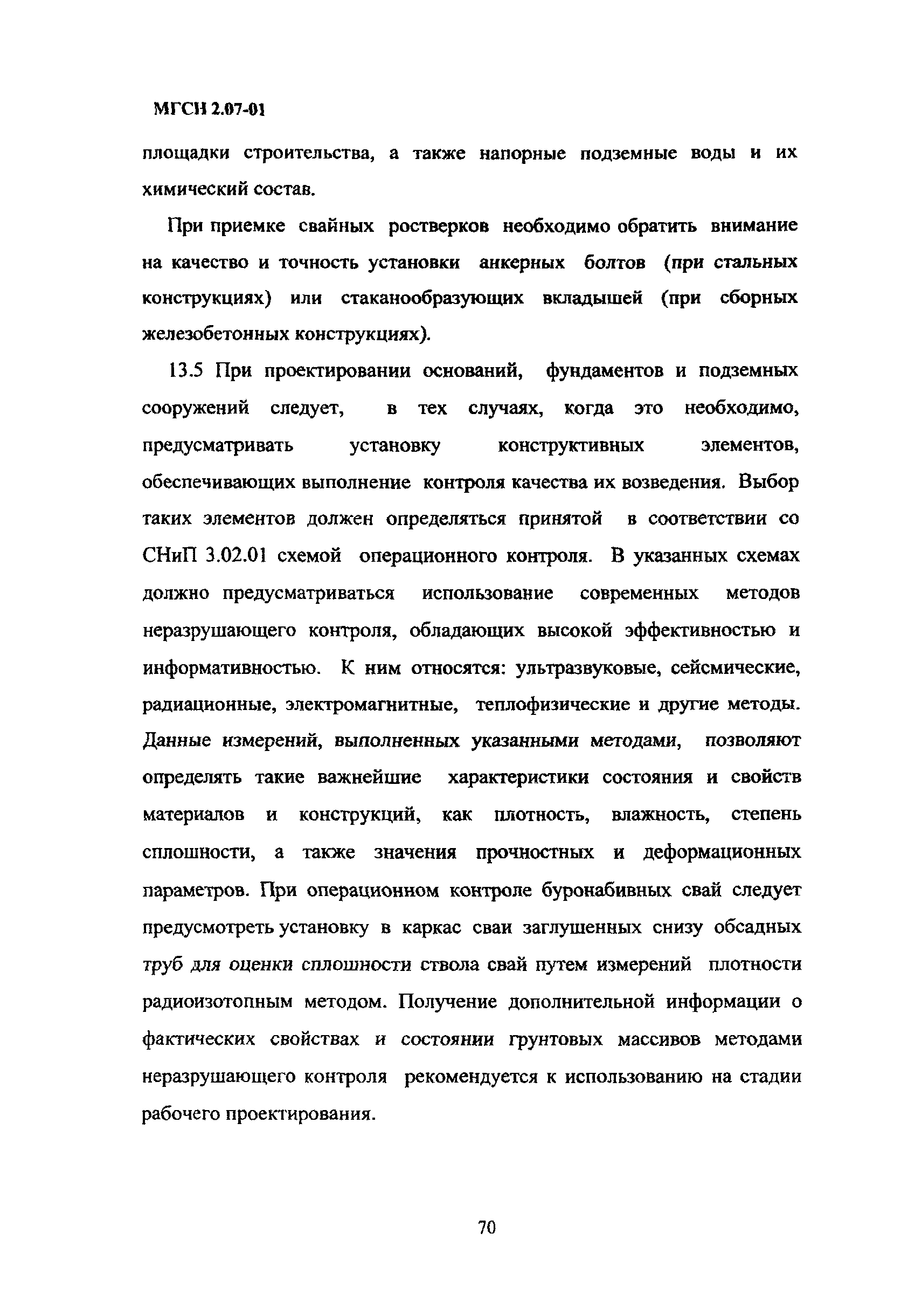 МГСН 2.07-01

площадки строительства, а также напорные подземные воды и их химический состав.

При приемке свайных ростверков необходимо обратить внимание на качество и точность установки анкерных болтов (при стальных конструкциях) или стаканообразующих вкладышей (при сборных железобетонных конструкциях).

13.5 При проектировании оснований, фундаментов и подземных сооружений следует, в тех случаях, когда это необходимо, предусматривать установку конструктивных элементов, обеспечивающих выполнение контроля качества их возведения. Выбор таких элементов должен определяться принятой в соответствии со СНиП 3.02.01 схемой операционного контроля. В указанных схемах должно предусматриваться использование современных методов неразрушающего контроля, обладающих высокой эффективностью и информативностью. К ним относятся: ультразвуковые, сейсмические, радиационные, электромагнитные, теплофизические и другие методы. Данные измерений, выполненных указанными методами, позволяют определять такие важнейшие характеристики состояния и свойств материалов и конструкций, как плотность, влажность, степень сплошности, а также значения прочностных и деформационных параметров. При операционном контроле буронабивных свай следует предусмотреть установку в каркас сваи заглушенных снизу обсадных труб для оценки сплошности ствола свай путем измерений плотности радиоизотопным методом. Получение дополнительной информации о фактических свойствах и состоянии грунтовых массивов методами неразрушающего контроля рекомендуется к использованию на стадии рабочего проектирования.

70